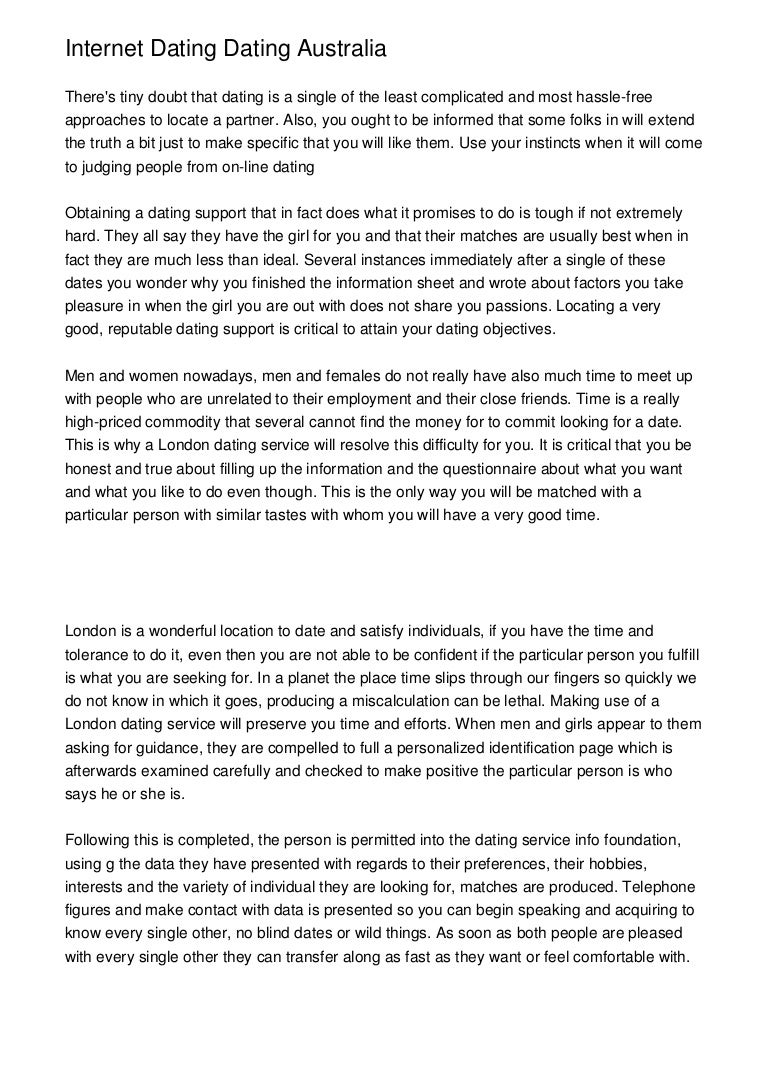 Internet Dating Dating Australia

There's tiny doubt that dating is a single of the least complicated and most hassle-free approaches to locate a partner. Also, you ought to be informed that some folks in will extend the truth a bit just to make specific that you will like them. Use your instincts when it will come to judging people from on-line dating

Obtaining a dating support that in fact does what it promises to do is tough if not extremely hard. They all say they have the girl for you and that their matches are usually best when in fact they are much less than ideal. Several instances immediately after a single of these dates you wonder why you finished the information sheet and wrote about factors you take pleasure in when the girl you are out with does not share you passions. Locating a very good, reputable dating support is critical to attain your dating objectives.

Men and women nowadays, men and females do not really have also much time to meet up with people who are unrelated to their employment and their close friends. Time is a really high-priced commodity that several cannot find the money for to commit looking for a date. This is why a London dating service will resolve this difficulty for you. It is critical that you be honest and true about filling up the information and the questionnaire about what you want and what you like to do even though. This is the only way you will be matched with a particular person with similar tastes with whom you will have a very good time.

London is a wonderful location to date and satisfy individuals, if you have the time and tolerance to do it, even then you are not able to be confident if the particular person you fulfill is what you are seeking for. In a planet the place time slips through our fingers so quickly we do not know in which it goes, producing a miscalculation can be lethal. Making use of a London dating service will preserve you time and efforts. When men and girls appear to them asking for guidance, they are compelled to full a personalized identification page which is afterwards examined carefully and checked to make positive the particular person is who says he or she is.

Following this is completed, the person is permitted into the dating service info foundation, using g the data they have presented with regards to their preferences, their hobbies, interests and the variety of individual they are looking for, matches are produced. Telephone figures and make contact with data is presented so you can begin speaking and acquiring to know every single other, no blind dates or wild things. As soon as both people are pleased with every single other they can transfer along as fast as they want or feel comfortable with.